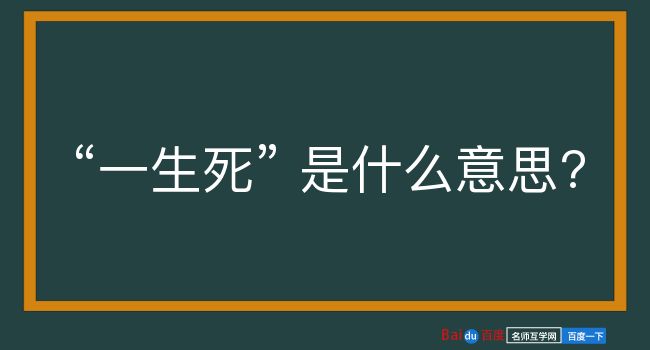 “一生死”是什么意思？

Baidu百度 名师互学网 百度一下